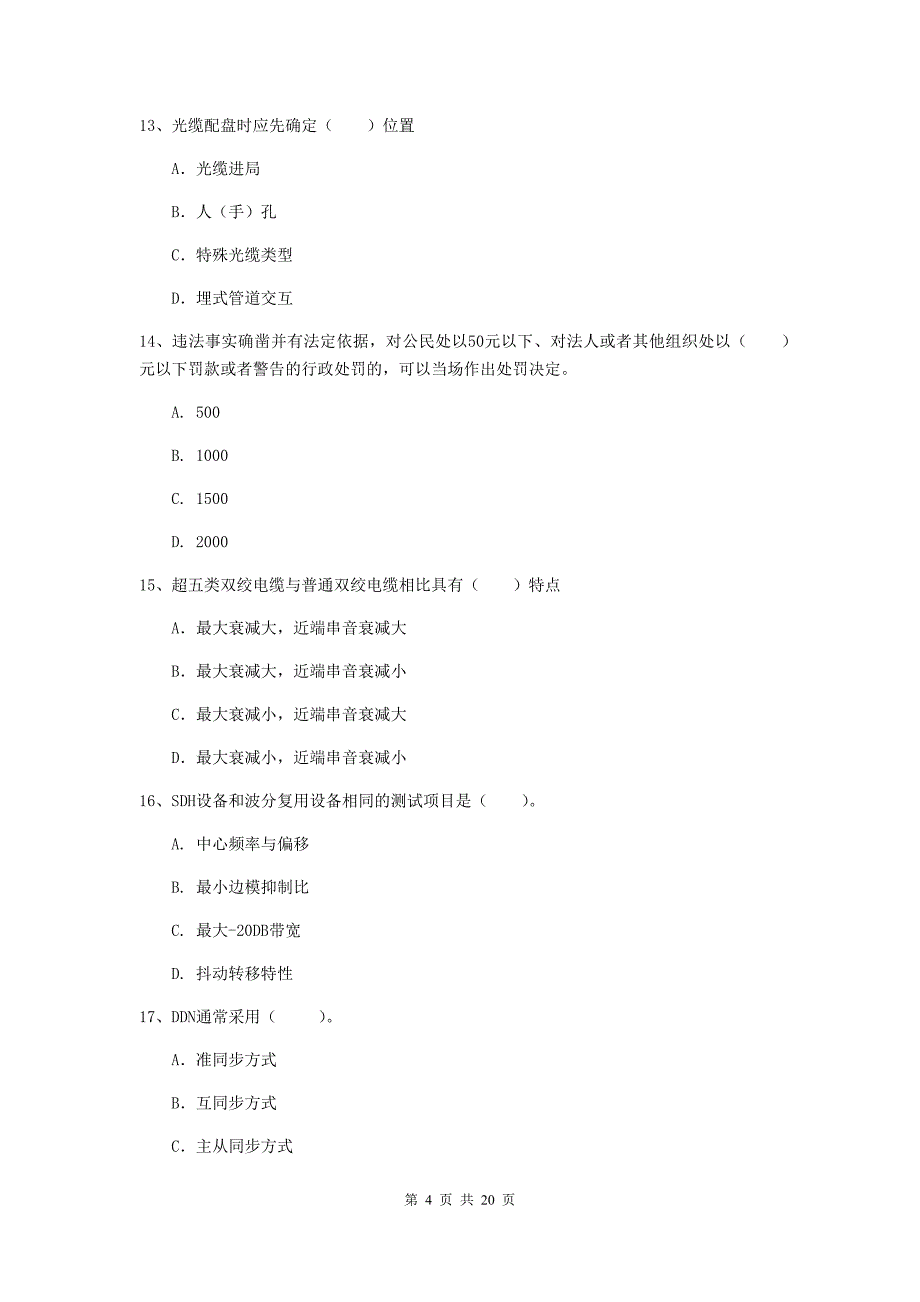 13、光缆配盘时应先确定（　　）位置

A. 光缆进局

B. 人（手）孔

C. 特殊光缆类型

D. 埋式管道交互

14、违法事实确凿并有法定依据，对公民处以50元以下、对法人或者其他组织处以（　　）元以下罚款或者警告的行政处罚的，可以当场作出处罚决定。

A. 500

B. 1000

C. 1500

D. 2000

15、超五类双绞电缆与普通双绞电缆相比具有（　　）特点

A. 最大衰减大，近端串音衰减大

B. 最大衰减大，近端串音衰减小

C. 最大衰减小，近端串音衰减大

D. 最大衰减小，近端串音衰减小

16、SDH设备和波分复用设备相同的测试项目是（　　）。

A. 中心频率与偏移

B. 最小边模抑制比

C. 最大-20DB带宽

D. 抖动转移特性

17、DDN通常采用（　　）。

A. 准同步方式

B. 互同步方式

C. 主从同步方式

第 4 页 共 20 页